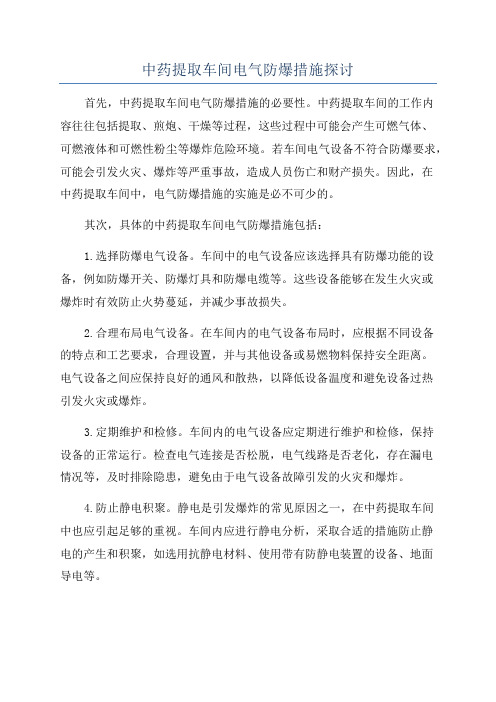 中药提取车间电气防爆措施探讨

首先，中药提取车间电气防爆措施的必要性。中药提取车间的工作内容往往包括提取、煎炮、干燥等过程，这些过程中可能会产生可燃气体、可燃液体和可燃性粉尘等爆炸危险环境。若车间电气设备不符合防爆要求，可能会引发火灾、爆炸等严重事故，造成人员伤亡和财产损失。因此，在中药提取车间中，电气防爆措施的实施是必不可少的。

其次，具体的中药提取车间电气防爆措施包括：

1.选择防爆电气设备。车间中的电气设备应该选择具有防爆功能的设备，例如防爆开关、防爆灯具和防爆电缆等。这些设备能够在发生火灾或爆炸时有效防止火势蔓延，并减少事故损失。

2.合理布局电气设备。在车间内的电气设备布局时，应根据不同设备的特点和工艺要求，合理设置，并与其他设备或易燃物料保持安全距离。电气设备之间应保持良好的通风和散热，以降低设备温度和避免设备过热引发火灾或爆炸。

3.定期维护和检修。车间内的电气设备应定期进行维护和检修，保持设备的正常运行。检查电气连接是否松脱，电气线路是否老化，存在漏电情况等，及时排除隐患，避免由于电气设备故障引发的火灾和爆炸。

4.防止静电积聚。静电是引发爆炸的常见原因之一，在中药提取车间中也应引起足够的重视。车间内应进行静电分析，采取合适的措施防止静电的产生和积聚，如选用抗静电材料、使用带有防静电装置的设备、地面导电等。